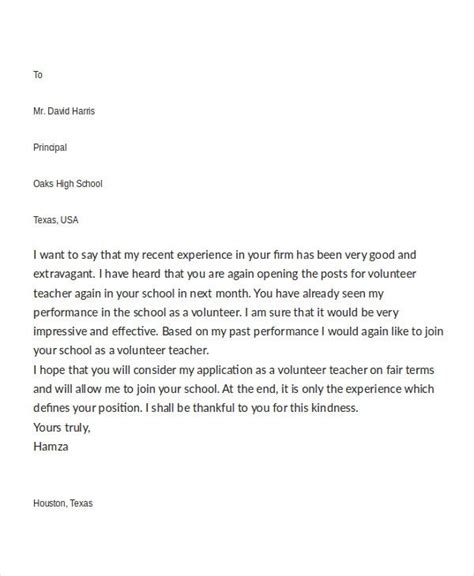 To

Mr. David Harris

Principal

Oaks High School

Texas, USA

I want to say that my recent experience in your firm has been very good and extravagant. I have heard that you are again opening the posts for volunteer teacher again in your school in next month. You have already seen my performance in the school as a volunteer. I am sure that it would be very impressive and effective. Based on my past performance I would again like to join your school as a volunteer teacher.

I hope that you will consider my application as a volunteer teacher on fair terms and will allow me to join your school. At the end, it is only the experience which defines your position. I shall be thankful to you for this kindness.

Yours truly,
Hamza

Houston, Texas